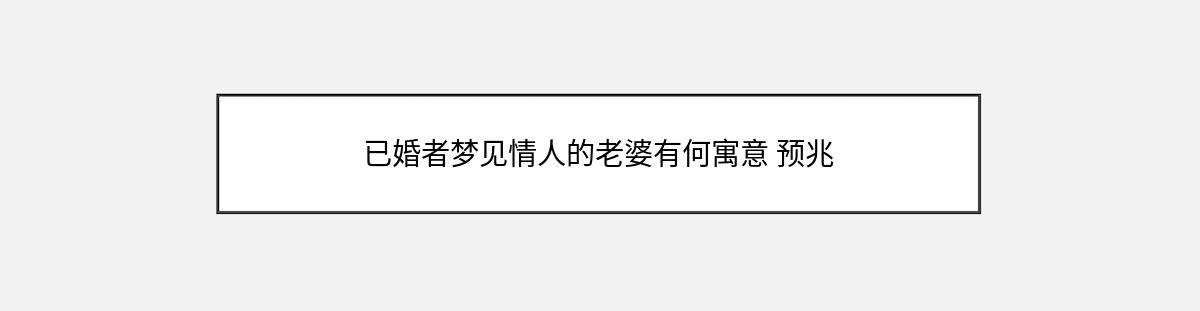 已婚者梦见情人的老婆有何寓意 预兆